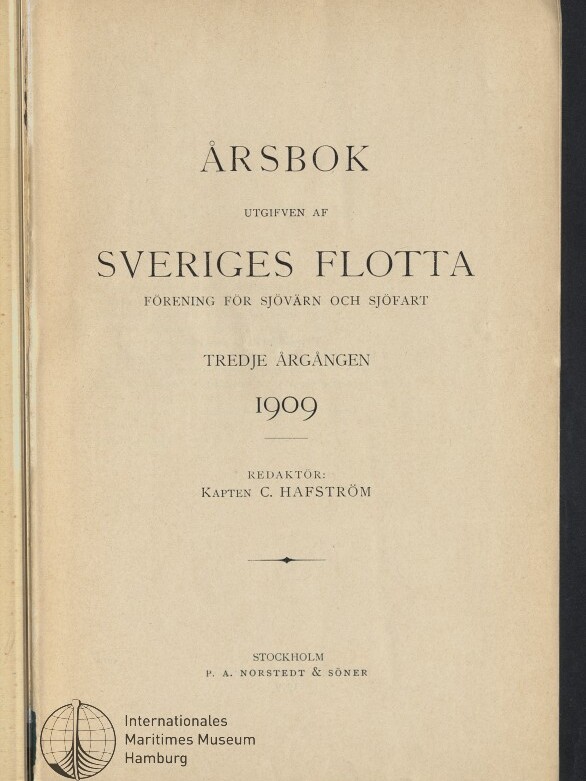 ÅRSBOK

UTGIFVEN AF

SVERIGES FLOTTA

FÖRENING FÖR SJÖVÄRN OCH SJÖFART

TREDJE ÅRGÅNGEN

1909

REDAKTÖR:
KAPTEN C. HAFSTRÖM

STOCKHOLM
P. A. NORSTEDT & SÖNER

Internationales
Maritimes Museum
Hamburg